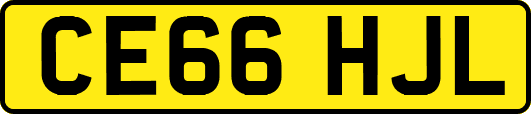 CE66 HJL